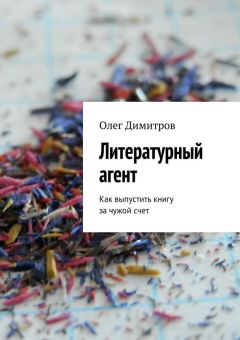 Олег Димитров

Литературный агент

Как выпустить книгу за чужой счет